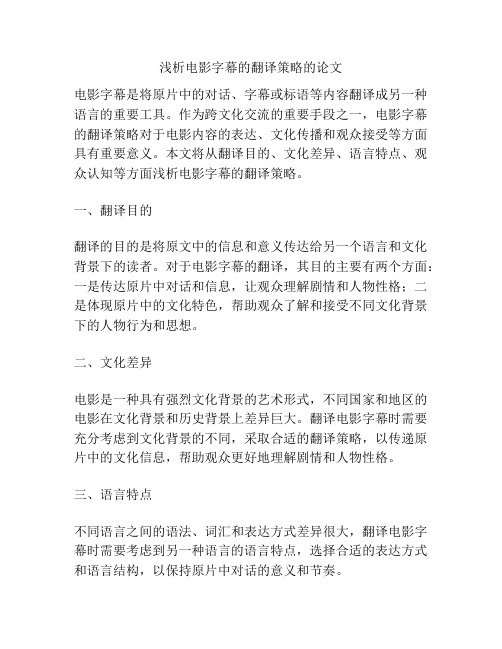 浅析电影字幕的翻译策略的论文

电影字幕是将原片中的对话、字幕或标语等内容翻译成另一种语言的重要工具。作为跨文化交流的重要手段之一，电影字幕的翻译策略对于电影内容的表达、文化传播和观众接受等方面具有重要意义。本文将从翻译目的、文化差异、语言特点、观众认知等方面浅析电影字幕的翻译策略。

一、翻译目的

翻译的目的是将原文中的信息和意义传达给另一个语言和文化背景下的读者。对于电影字幕的翻译，其目的主要有两个方面：一是传达原片中对话和信息，让观众理解剧情和人物性格；二是体现原片中的文化特色，帮助观众了解和接受不同文化背景下的人物行为和思想。

二、文化差异

电影是一种具有强烈文化背景的艺术形式，不同国家和地区的电影在文化背景和历史背景上差异巨大。翻译电影字幕时需要充分考虑到文化背景的不同，采取合适的翻译策略，以传递原片中的文化信息，帮助观众更好地理解剧情和人物性格。

三、语言特点

不同语言之间的语法、词汇和表达方式差异很大，翻译电影字幕时需要考虑到另一种语言的语言特点，选择合适的表达方式和语言结构，以保持原片中对话的意义和节奏。